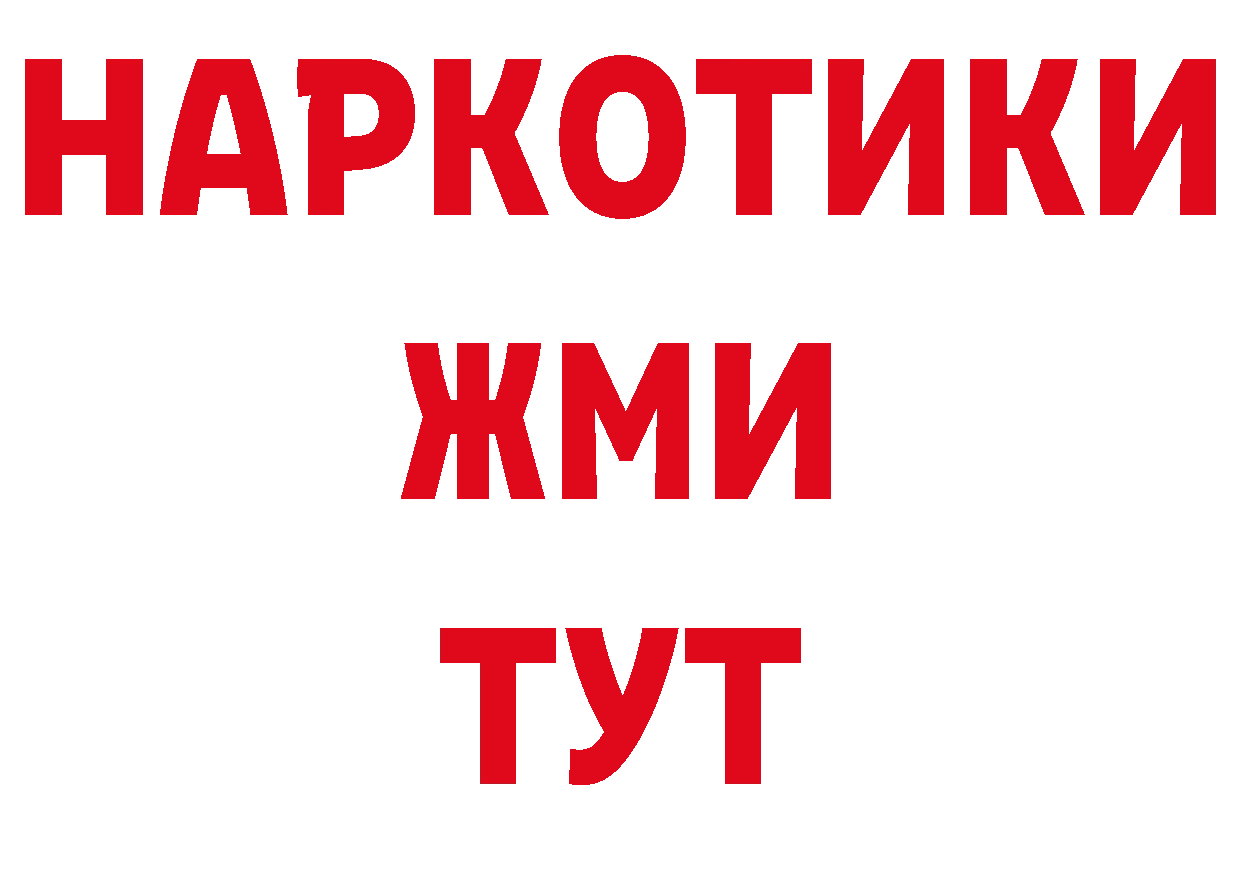 НАРКОТИКИ
ЖМИ
ТУТ